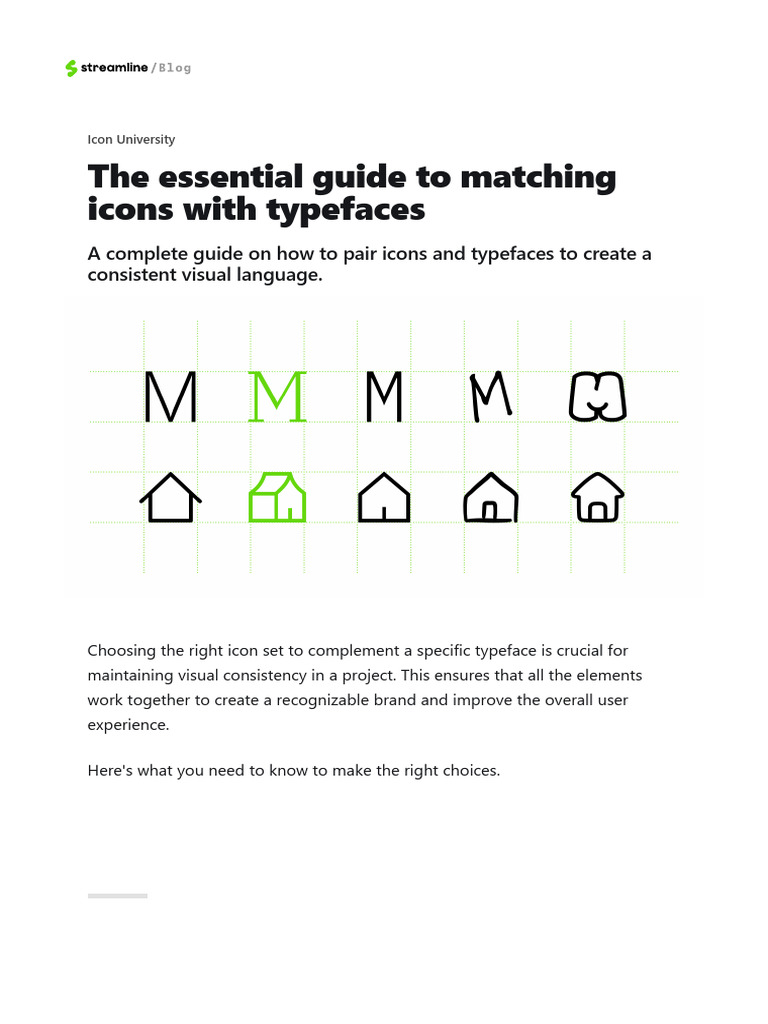 streamline /Blog

Icon University

The essential guide to matching icons with typefaces

A complete guide on how to pair icons and typefaces to create a consistent visual language.

M M M M M

Choosing the right icon set to complement a specific typeface is crucial for maintaining visual consistency in a project. This ensures that all the elements work together to create a recognizable brand and improve the overall user experience.

Here's what you need to know to make the right choices.